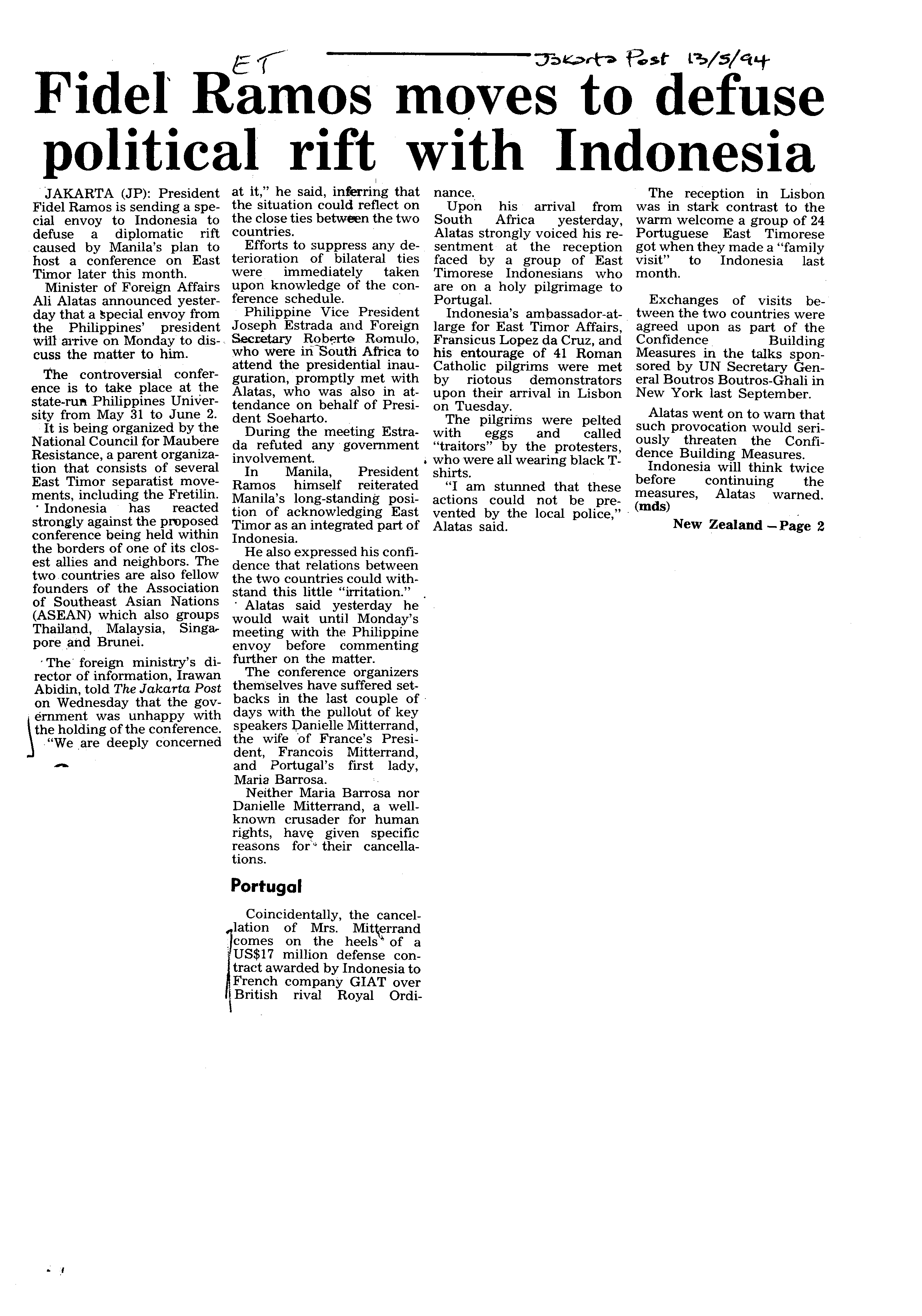 ET

Jakarta Post 13/5/94

Fidel Ramos moves to defuse political rift with Indonesia

JAKARTA (JP): President Fidel Ramos is sending a special envoy to Indonesia to defuse a diplomatic rift caused by Manila's plan to host a conference on East Timor later this month.

Minister of Foreign Affairs Ali Alatas announced yesterday that a special envoy from the Philippines' president will arrive on Monday to discuss the matter to him.

The controversial conference is to take place at the state-run Philippines University from May 31 to June 2.

It is being organized by the National Council for Maubere Resistance, a parent organization that consists of several East Timor separatist movements, including the Fretilin.

Indonesia has reacted strongly against the proposed conference being held within the borders of one of its closest allies and neighbors. The two countries are also fellow founders of the Association of Southeast Asian Nations (ASEAN) which also groups Thailand, Malaysia, Singapore and Brunei.

The foreign ministry's director of information, Irawan Abidin, told The Jakarta Post on Wednesday that the government was unhappy with the holding of the conference.

"We are deeply concerned at it," he said, inferring that the situation could reflect on the close ties between the two countries.

Efforts to suppress any deterioration of bilateral ties were immediately taken upon knowledge of the conference schedule.

Philippine Vice President Joseph Estrada and Foreign Secretary Roberto Romulo, who were in South Africa to attend the presidential inauguration, promptly met with Alatas, who was also in attendance on behalf of President Soeharto.

During the meeting Estrada refuted any government involvement.

In Manila, President Ramos himself reiterated Manila's long-standing position of acknowledging East Timor as an integrated part of Indonesia.

He also expressed his confidence that relations between the two countries could withstand this little "irritation."

Alatas said yesterday he would wait until Monday's meeting with the Philippine envoy before commenting further on the matter.

The conference organizers themselves have suffered setbacks in the last couple of days with the pullout of key speakers Danielle Mitterrand, the wife of France's President, Francois Mitterrand, and Portugal's first lady, Maria Barrosa.

Neither Maria Barrosa nor Danielle Mitterrand, a well-known crusader for human rights, have given specific reasons for their cancellations.

Portugal

Coincidentally, the cancellation of Mrs. Mitterrand comes on the heels of a US$17 million defense contract awarded by Indonesia to French company GIAT over British rival Royal Ordinance.

Upon his arrival from South Africa yesterday, Alatas strongly voiced his resentment at the reception faced by a group of East Timorese Indonesians who are on a holy pilgrimage to Portugal.

Indonesia's ambassador-at-large for East Timor Affairs, Fransicus Lopez da Cruz, and his entourage of 41 Roman Catholic pilgrims were met by riotous demonstrators upon their arrival in Lisbon on Tuesday.

The pilgrims were pelted with eggs and called "traitors" by the protesters, who were all wearing black T-shirts.

"I am stunned that these actions could not be prevented by the local police," Alatas said.

The reception in Lisbon was in stark contrast to the warm welcome a group of 24 Portuguese East Timorese got when they made a "family visit" to Indonesia last month.

Exchanges of visits between the two countries were agreed upon as part of the Confidence Building Measures in the talks sponsored by UN Secretary General Boutros Boutros-Ghali in New York last September.

Alatas went on to warn that such provocation would seriously threaten the Confidence Building Measures.

Indonesia will think twice before continuing the measures, Alatas warned. (mds)

New Zealand — Page 2